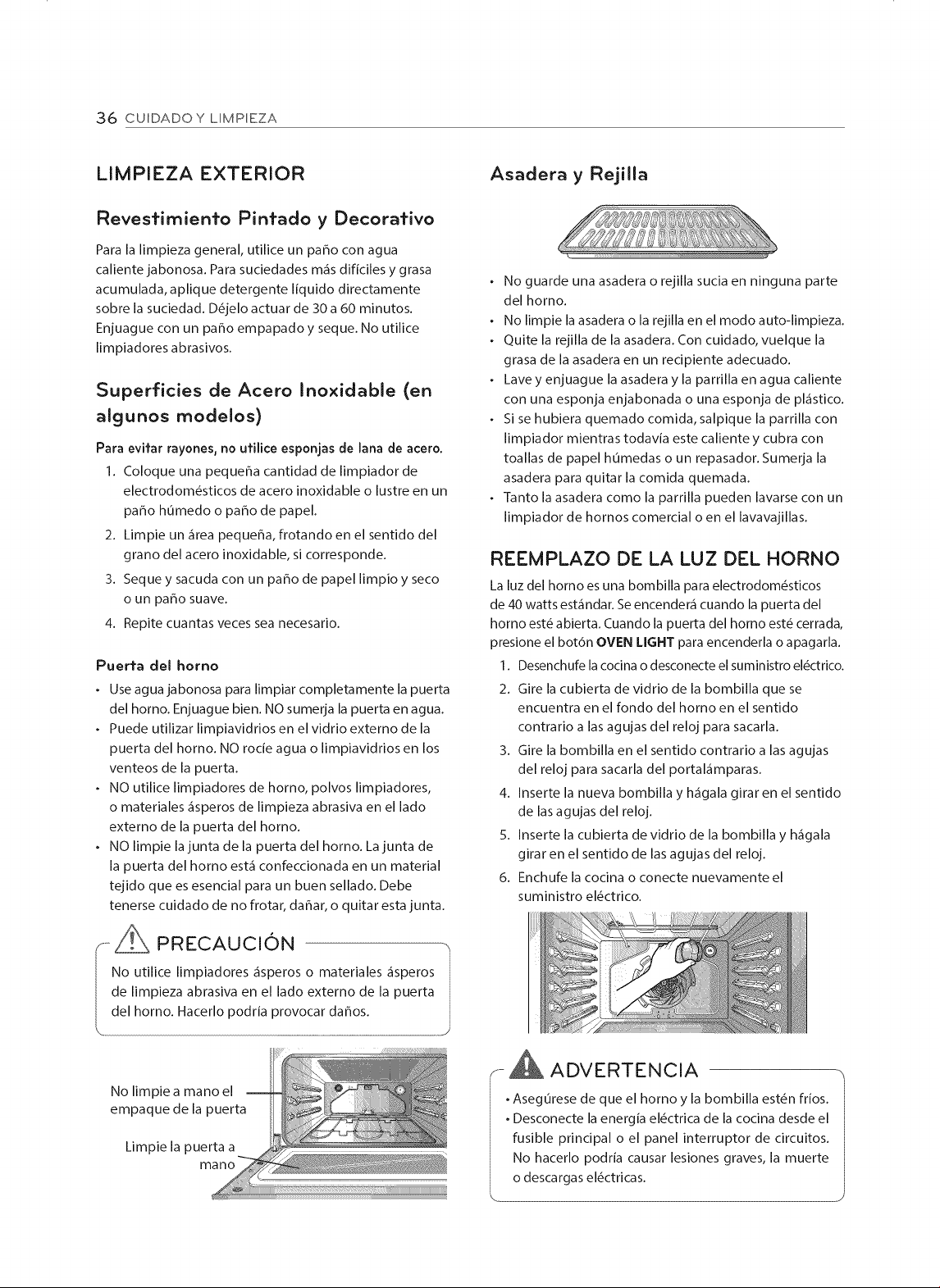 36 CUIDADO Y LIMPIEZA

LIMPIEZA EXTERIOR

Revestimiento Pintado y Decorativo

Para la limpieza general, utilice un paño con agua caliente jabonosa. Para suciedades más difíciles y grasa acumulada, aplique detergente líquido directamente sobre la suciedad. Déjelo actuar de 30 a 60 minutos. Enjuague con un paño empapado y seque. No utilice limpiadores abrasivos.

Superficies de Acero Inoxidable (en algunos modelos)

Para evitar rayones, no utilice esponjas de lana de acero.

1. Coloque una pequeña cantidad de limpiador de electrodomésticos de acero inoxidable o lustre en un paño húmedo o paño de papel.
2. Limpie un área pequeña, frotando en el sentido del grano del acero inoxidable, si corresponde.
3. Seque y sacuda con un paño de papel limpio y seco o un paño suave.
4. Repite cuantas veces sea necesario.

Puerta del horno

• Use agua jabonosa para limpiar completamente la puerta del horno. Enjuague bien. NO sumerja la puerta en agua.
• Puede utilizar limpiavidrios en el vidrio externo de la puerta del horno. NO rocíe agua o limpiavidrios en los venteos de la puerta.
• NO utilice limpiadores de horno, polvos limpiadores, o materiales ásperos de limpieza abrasiva en el lado externo de la puerta del horno.
• NO limpie la junta de la puerta del horno. La junta de la puerta del horno está confeccionada en un material tejido que es esencial para un buen sellado. Debe tenerse cuidado de no frotar, dañar, o quitar esta junta.

PRECAUCIÓN

No utilice limpiadores ásperos o materiales ásperos de limpieza abrasiva en el lado externo de la puerta del horno. Hacerlo podría provocar daños.

No limpie a mano el empaque de la puerta

Limpie la puerta a mano

Asadera y Rejilla

• No guarde una asadera o rejilla sucia en ninguna parte del horno.
• No limpie la asadera o la rejilla en el modo auto-limpieza.
• Quite la rejilla de la asadera. Con cuidado, vuelque la grasa de la asadera en un recipiente adecuado.
• Lave y enjuague la asadera y la parrilla en agua caliente con una esponja enjabonada o una esponja de plástico.
• Si se hubiera quemado comida, salpique la parrilla con limpiador mientras todavía este caliente y cubra con toallas de papel húmedas o un repasador. Sumerja la asadera para quitar la comida quemada.
• Tanto la asadera como la parrilla pueden lavarse con un limpiador de hornos comercial o en el lavavajillas.

REEMPLAZO DE LA LUZ DEL HORNO

La luz del horno es una bombilla para electrodomésticos de 40 watts estándar. Se encenderá cuando la puerta del horno esté abierta. Cuando la puerta del horno esté cerrada, presione el botón OVEN LIGHT para encenderla o apagarla.

1. Desenchufe la cocina o desconecte el suministro eléctrico.
2. Gire la cubierta de vidrio de la bombilla que se encuentra en el fondo del horno en el sentido contrario a las agujas del reloj para sacarla.
3. Gire la bombilla en el sentido contrario a las agujas del reloj para sacarla del portalámparas.
4. Inserte la nueva bombilla y hágala girar en el sentido de las agujas del reloj.
5. Inserte la cubierta de vidrio de la bombilla y hágala girar en el sentido de las agujas del reloj.
6. Enchufe la cocina o conecte nuevamente el suministro eléctrico.

ADVERTENCIA

• Asegúrese de que el horno y la bombilla estén fríos.
• Desconecte la energía eléctrica de la cocina desde el fusible principal o el panel interruptor de circuitos. No hacerlo podría causar lesiones graves, la muerte o descargas eléctricas.